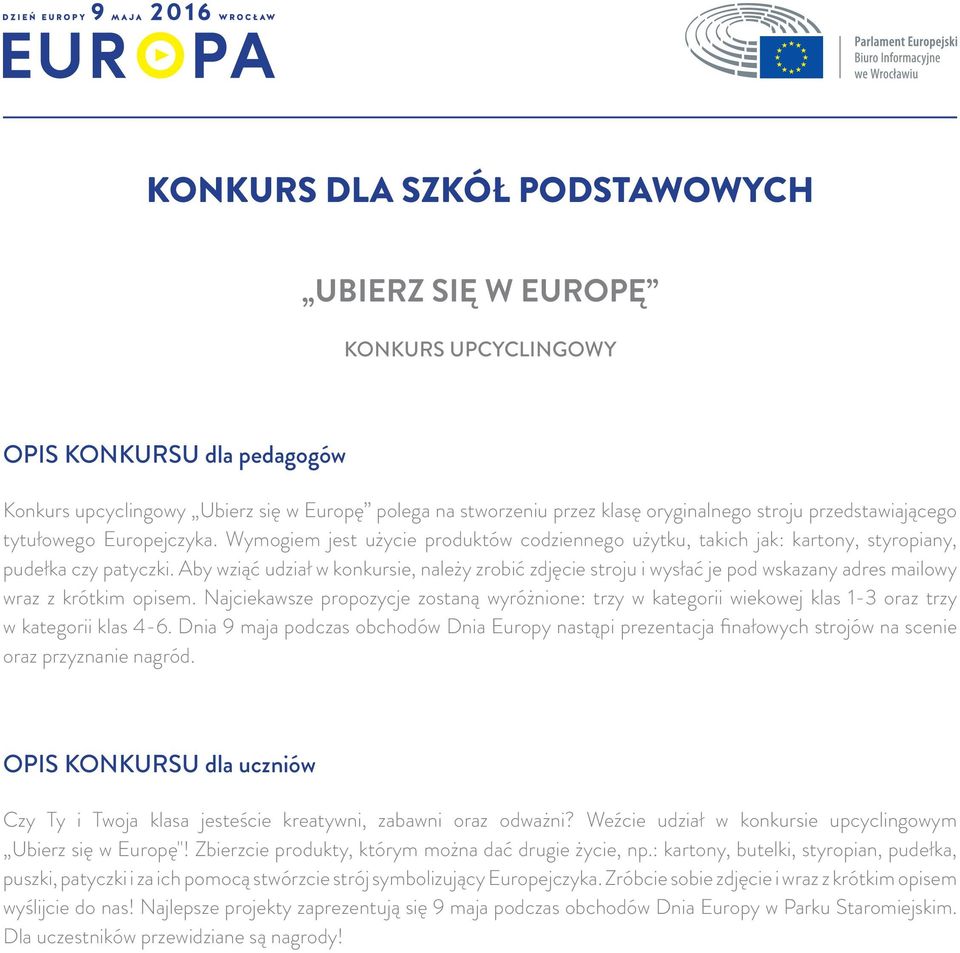 DZIEŃ EUROPY 9 MAJA 2016 WROCŁAW
EUROPA

Parlament Europejski
Biuro Informacyjne
we Wrocławiu

KONKURS DLA SZKÓŁ PODSTAWOWYCH

„UBIERZ SIĘ W EUROPĘ”

KONKURS UPCYCLINGOWY

OPIS KONKURSU dla pedagogów

Konkurs upcyclingowy „Ubierz się w Europę” polega na stworzeniu przez klasę oryginalnego stroju przedstawiającego tytułowego Europejczyka. Wymogiem jest użycie produktów codziennego użytku, takich jak: kartony, styropiany, pudełka czy patyczki. Aby wziąć udział w konkursie, należy zrobić zdjęcie stroju i wysłać je pod wskazany adres mailowy wraz z krótkim opisem. Najciekawsze propozycje zostaną wyróżnione: trzy w kategorii wiekowej klas 1-3 oraz trzy w kategorii klas 4-6. Dnia 9 maja podczas obchodów Dnia Europy nastąpi prezentacja finałowych strojów na scenie oraz przyznanie nagród.

OPIS KONKURSU dla uczniów

Czy Ty i Twoja klasa jesteście kreatywni, zabawni oraz odważni? Weźcie udział w konkursie upcyclingowym „Ubierz się w Europę"! Zbierzcie produkty, którym można dać drugie życie, np.: kartony, butelki, styropian, pudełka, puszki, patyczki i za ich pomocą stwórzcie strój symbolizujący Europejczyka. Zróbcie sobie zdjęcie i wraz z krótkim opisem wyślijcie do nas! Najlepsze projekty zaprezentują się 9 maja podczas obchodów Dnia Europy w Parku Staromiejskim. Dla uczestników przewidziane są nagrody!